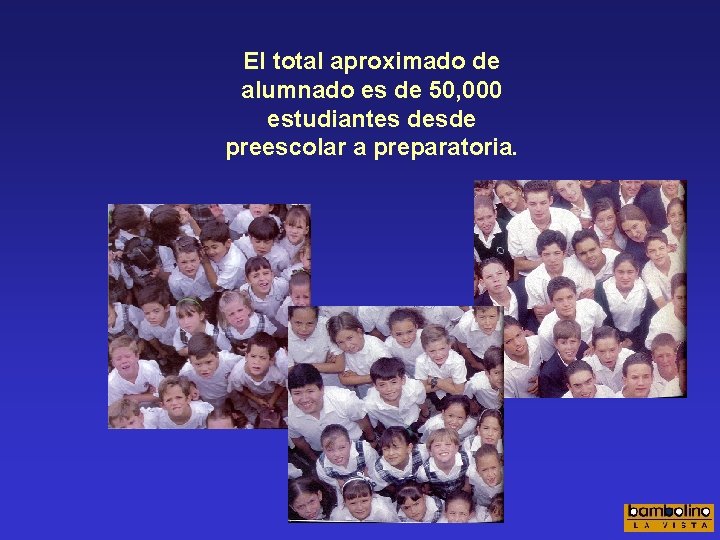 El total aproximado de alumnado es de 50,000 estudiantes desde preescolar a preparatoria.

bambolino
LA VISTA